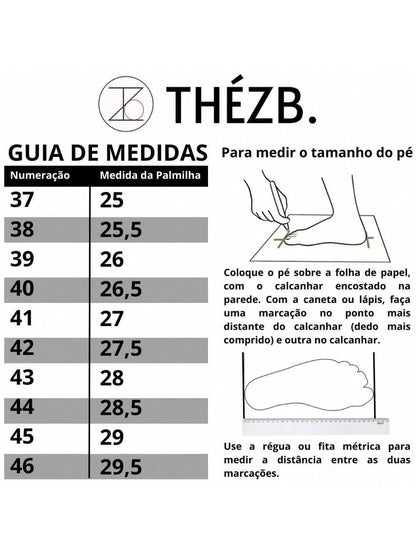 THÉZB.

GUIA DE MEDIDAS

| Numeração | Medida da Palmilha |
|---|---|
| 37 | 25 |
| 38 | 25,5 |
| 39 | 26 |
| 40 | 26,5 |
| 41 | 27 |
| 42 | 27,5 |
| 43 | 28 |
| 44 | 28,5 |
| 45 | 29 |
| 46 | 29,5 |

Para medir o tamanho do pé

Coloque o pé sobre a folha de papel, com o calcanhar encostado na parede. Com a caneta ou lápis, faça uma marcação no ponto mais distante do calcanhar (dedo mais comprido) e outra no calcanhar.

Use a régua ou fita métrica para medir a distância entre as duas marcações.